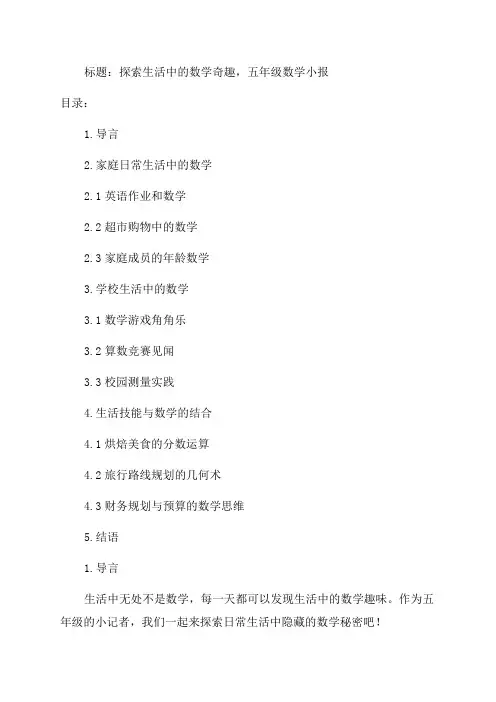 标题：探索生活中的数学奇趣，五年级数学小报

目录：

1. 导言

2. 家庭日常生活中的数学

2.1 英语作业和数学

2.2 超市购物中的数学

2.3 家庭成员的年龄数学

3. 学校生活中的数学

3.1 数学游戏角角乐

3.2 算数竞赛见闻

3.3 校园测量实践

4. 生活技能与数学的结合

4.1 烘焙美食的分数运算

4.2 旅行路线规划的几何术

4.3 财务规划与预算的数学思维

5. 结语

1. 导言

生活中无处不是数学，每一天都可以发现生活中的数学趣味。作为五年级的小记者，我们一起来探索日常生活中隐藏的数学秘密吧！